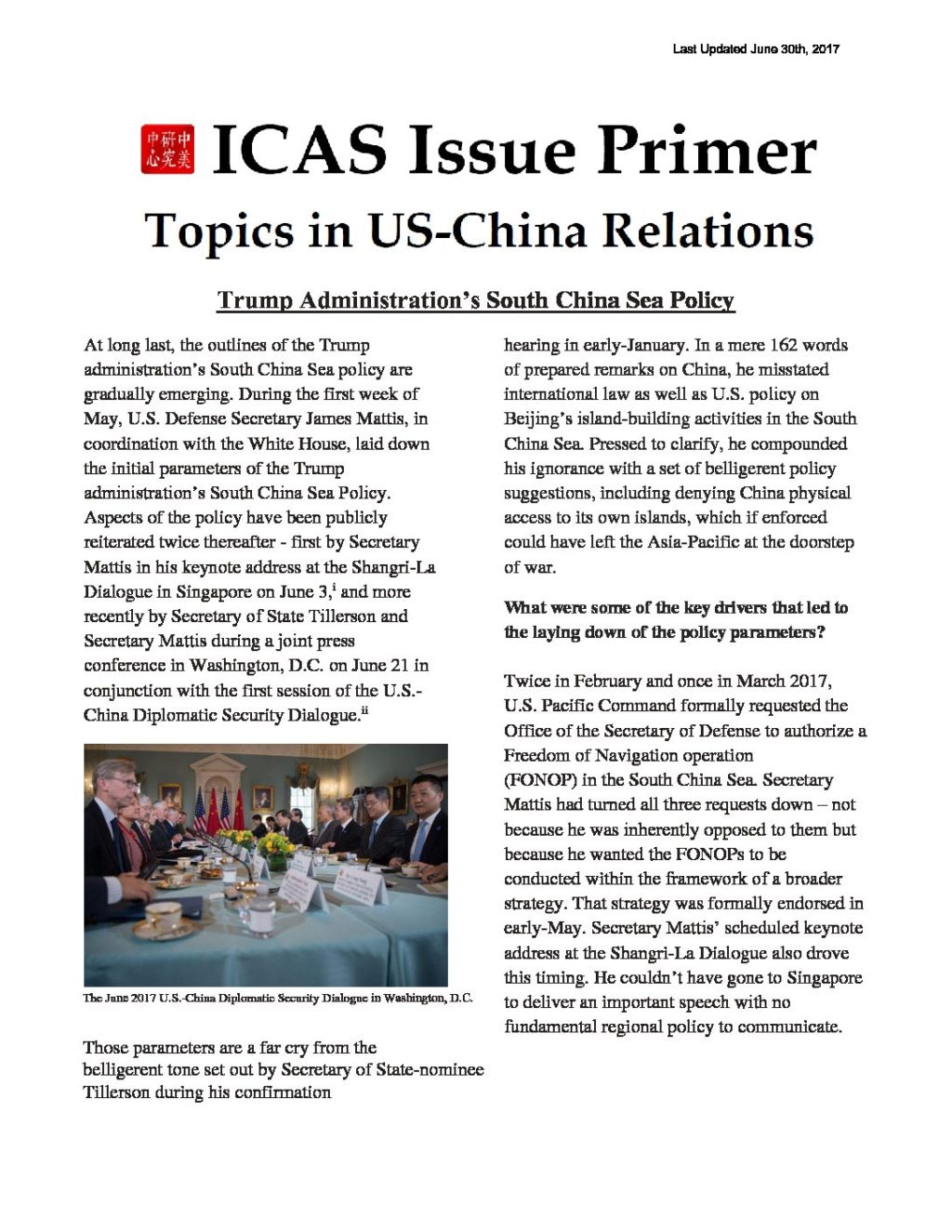 Last Updated June 30th, 2017

中美研究中心 ICAS Issue Primer

Topics in US-China Relations

Trump Administration's South China Sea Policy

At long last, the outlines of the Trump administration's South China Sea policy are gradually emerging. During the first week of May, U.S. Defense Secretary James Mattis, in coordination with the White House, laid down the initial parameters of the Trump administration's South China Sea Policy. Aspects of the policy have been publicly reiterated twice thereafter - first by Secretary Mattis in his keynote address at the Shangri-La Dialogue in Singapore on June 3,$^{i}$ and more recently by Secretary of State Tillerson and Secretary Mattis during a joint press conference in Washington, D.C. on June 21 in conjunction with the first session of the U.S.-China Diplomatic Security Dialogue.$^{ii}$

The June 2017 U.S.-China Diplomatic Security Dialogue in Washington, D.C.

Those parameters are a far cry from the belligerent tone set out by Secretary of State-nominee Tillerson during his confirmation hearing in early-January. In a mere 162 words of prepared remarks on China, he misstated international law as well as U.S. policy on Beijing's island-building activities in the South China Sea. Pressed to clarify, he compounded his ignorance with a set of belligerent policy suggestions, including denying China physical access to its own islands, which if enforced could have left the Asia-Pacific at the doorstep of war.

What were some of the key drivers that led to the laying down of the policy parameters?

Twice in February and once in March 2017, U.S. Pacific Command formally requested the Office of the Secretary of Defense to authorize a Freedom of Navigation operation (FONOP) in the South China Sea. Secretary Mattis had turned all three requests down – not because he was inherently opposed to them but because he wanted the FONOPs to be conducted within the framework of a broader strategy. That strategy was formally endorsed in early-May. Secretary Mattis' scheduled keynote address at the Shangri-La Dialogue also drove this timing. He couldn't have gone to Singapore to deliver an important speech with no fundamental regional policy to communicate.